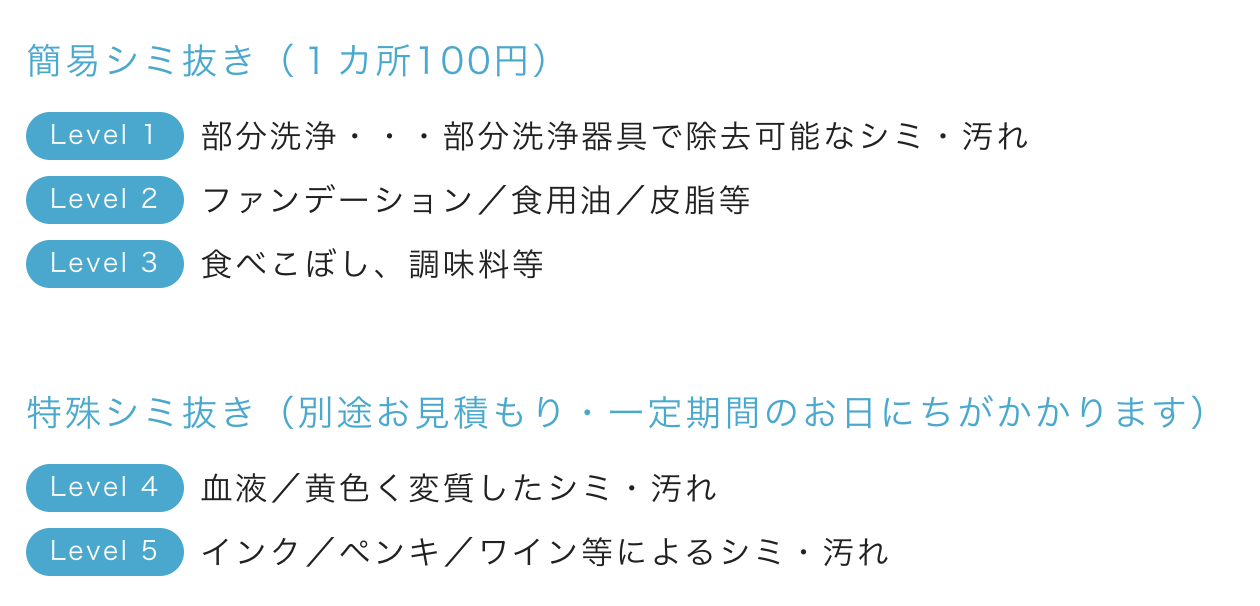 簡易シミ抜き（1カ所100円）

Level 1 部分洗浄・・・部分洗浄器具で除去可能なシミ・汚れ

Level 2 ファンデーション／食用油／皮脂等

Level 3 食べこぼし、調味料等

特殊シミ抜き（別途お見積もり・一定期間のお日にちがかかります）

Level 4 血液／黄色く変質したシミ・汚れ

Level 5 インク／ペンキ／ワイン等によるシミ・汚れ